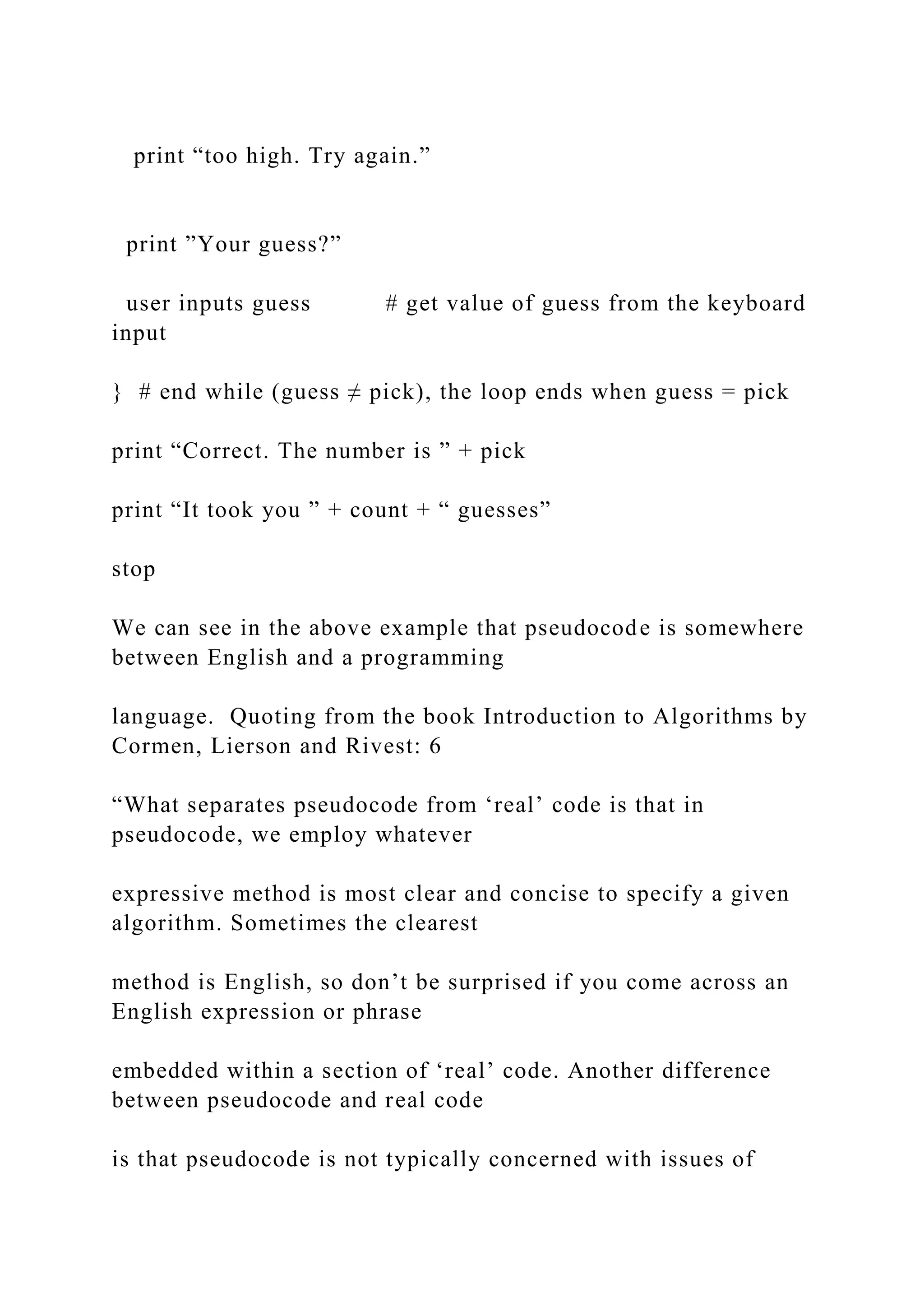 print “too high. Try again.”

print ”Your guess?”

user inputs guess # get value of guess from the keyboard input

} # end while (guess ≠ pick), the loop ends when guess = pick

print “Correct. The number is ” + pick

print “It took you ” + count + “ guesses”

stop

We can see in the above example that pseudocode is somewhere between English and a programming

language. Quoting from the book Introduction to Algorithms by Cormen, Lierson and Rivest: 6

“What separates pseudocode from ‘real’ code is that in pseudocode, we employ whatever

expressive method is most clear and concise to specify a given algorithm. Sometimes the clearest

method is English, so don’t be surprised if you come across an English expression or phrase

embedded within a section of ‘real’ code. Another difference between pseudocode and real code

is that pseudocode is not typically concerned with issues of